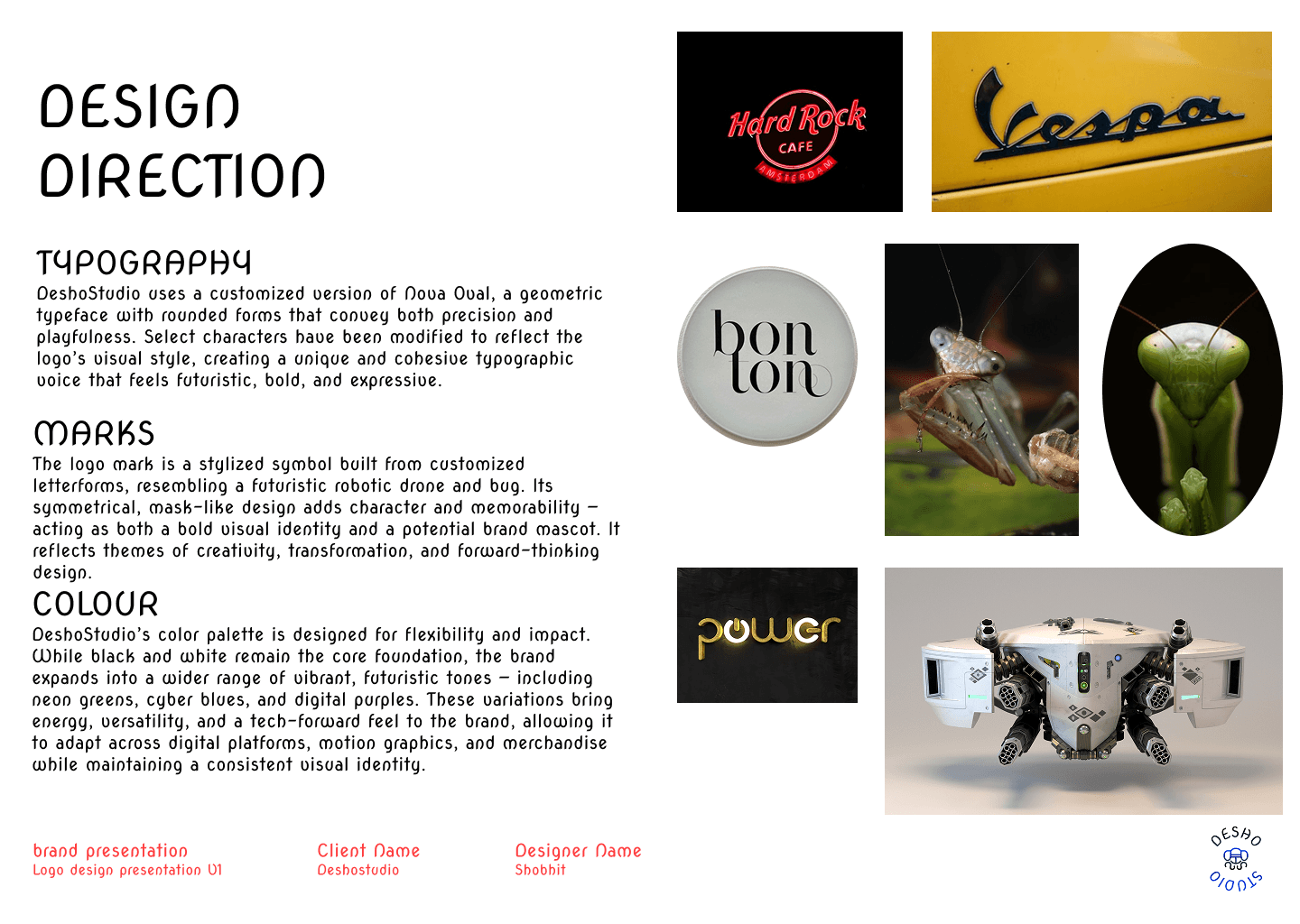 DESIGN DIRECTION

TYPOGRAPHY
DeshoStudio uses a customized version of Nova Oval, a geometric typeface with rounded forms that convey both precision and playfulness. Select characters have been modified to reflect the logo's visual style, creating a unique and cohesive typographic voice that feels futuristic, bold, and expressive.

MARKS
The logo mark is a stylized symbol built from customized letterforms, resembling a futuristic robotic drone and bug. Its symmetrical, mask-like design adds character and memorability — acting as both a bold visual identity and a potential brand mascot. It reflects themes of creativity, transformation, and forward-thinking design.

COLOUR
DeshoStudio's color palette is designed for flexibility and impact. While black and white remain the core foundation, the brand expands into a wider range of vibrant, futuristic tones — including neon greens, cyber blues, and digital purples. These variations bring energy, versatility, and a tech-forward feel to the brand, allowing it to adapt across digital platforms, motion graphics, and merchandise while maintaining a consistent visual identity.

Hard Rock CAFE AMSTERDAM

Vespa

bon ton

power

brand presentation
Logo design presentation V1

Client Name
Deshostudio

Designer Name
Shobhit

DESHO STUDIO